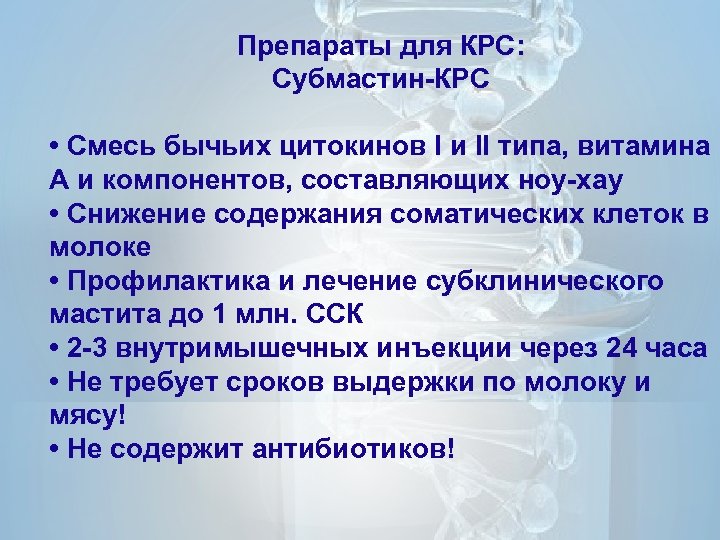 Препараты для КРС:
Субмастин-КРС

• Смесь бычьих цитокинов I и II типа, витамина А и компонентов, составляющих ноу-хау
• Снижение содержания соматических клеток в молоке
• Профилактика и лечение субклинического мастита до 1 млн. ССК
• 2-3 внутримышечных инъекции через 24 часа
• Не требует сроков выдержки по молоку и мясу!
• Не содержит антибиотиков!